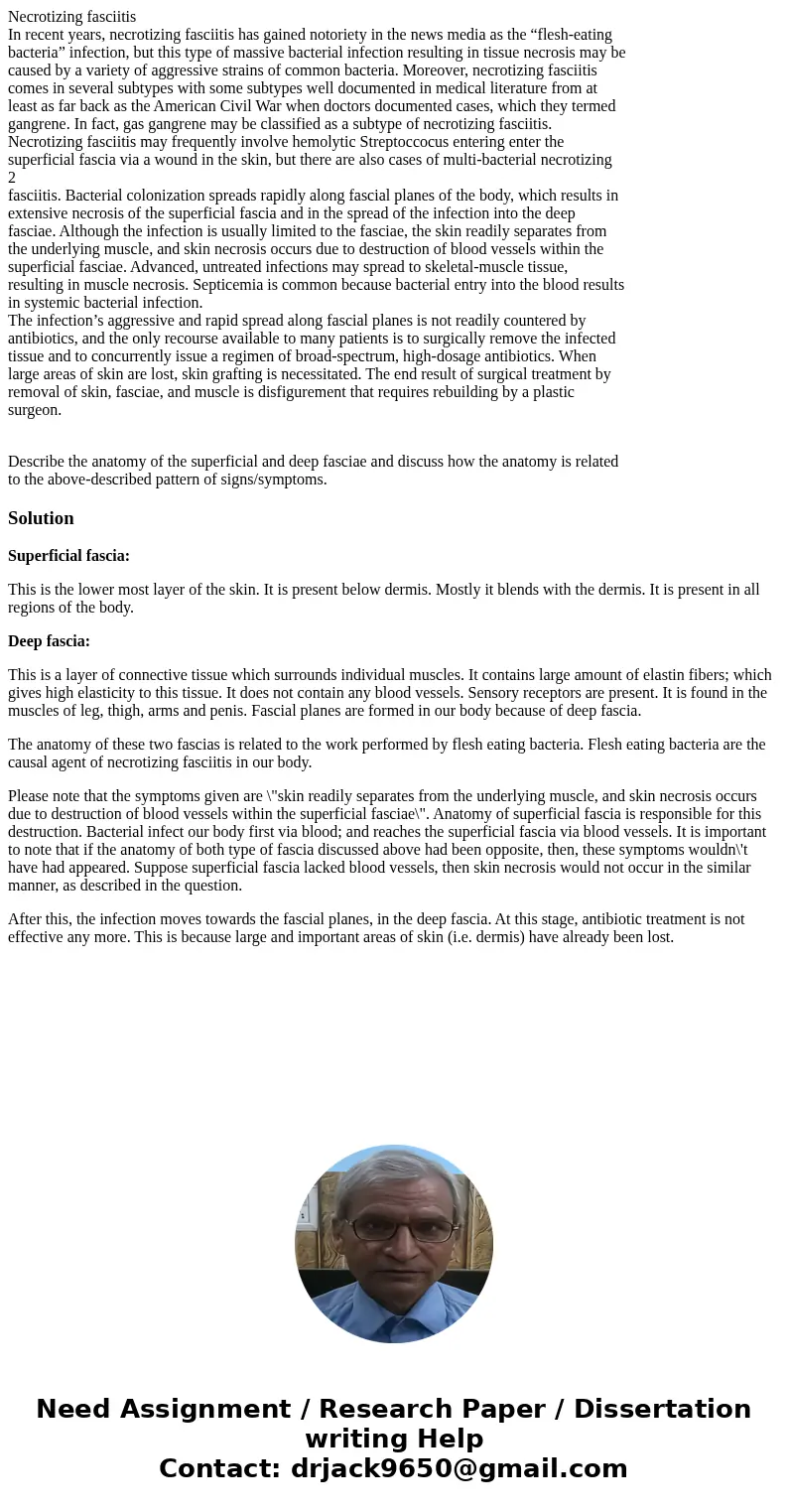 Necrotizing fasciitis
In recent years, necrotizing fasciitis has gained notoriety in the news media as the “flesh-eating bacteria” infection, but this type of massive bacterial infection resulting in tissue necrosis may be caused by a variety of aggressive strains of common bacteria. Moreover, necrotizing fasciitis comes in several subtypes with some subtypes well documented in medical literature from at least as far back as the American Civil War when doctors documented cases, which they termed gangrene. In fact, gas gangrene may be classified as a subtype of necrotizing fasciitis.
Necrotizing fasciitis may frequently involve hemolytic Streptoccocus entering enter the superficial fascia via a wound in the skin, but there are also cases of multi-bacterial necrotizing
2
fasciitis. Bacterial colonization spreads rapidly along fascial planes of the body, which results in extensive necrosis of the superficial fascia and in the spread of the infection into the deep fasciae. Although the infection is usually limited to the fasciae, the skin readily separates from the underlying muscle, and skin necrosis occurs due to destruction of blood vessels within the superficial fasciae. Advanced, untreated infections may spread to skeletal-muscle tissue, resulting in muscle necrosis. Septicemia is common because bacterial entry into the blood results in systemic bacterial infection.
The infection’s aggressive and rapid spread along fascial planes is not readily countered by antibiotics, and the only recourse available to many patients is to surgically remove the infected tissue and to concurrently issue a regimen of broad-spectrum, high-dosage antibiotics. When large areas of skin are lost, skin grafting is necessitated. The end result of surgical treatment by removal of skin, fasciae, and muscle is disfigurement that requires rebuilding by a plastic surgeon.

Describe the anatomy of the superficial and deep fasciae and discuss how the anatomy is related to the above-described pattern of signs/symptoms.

Solution

Superficial fascia:

This is the lower most layer of the skin. It is present below dermis. Mostly it blends with the dermis. It is present in all regions of the body.

Deep fascia:

This is a layer of connective tissue which surrounds individual muscles. It contains large amount of elastin fibers; which gives high elasticity to this tissue. It does not contain any blood vessels. Sensory receptors are present. It is found in the muscles of leg, thigh, arms and penis. Fascial planes are formed in our body because of deep fascia.

The anatomy of these two fascias is related to the work performed by flesh eating bacteria. Flesh eating bacteria are the causal agent of necrotizing fasciitis in our body.

Please note that the symptoms given are \"skin readily separates from the underlying muscle, and skin necrosis occurs due to destruction of blood vessels within the superficial fasciae\". Anatomy of superficial fascia is responsible for this destruction. Bacterial infect our body first via blood; and reaches the superficial fascia via blood vessels. It is important to note that if the anatomy of both type of fascia discussed above had been opposite, then, these symptoms wouldn\'t have had appeared. Suppose superficial fascia lacked blood vessels, then skin necrosis would not occur in the similar manner, as described in the question.

After this, the infection moves towards the fascial planes, in the deep fascia. At this stage, antibiotic treatment is not effective any more. This is because large and important areas of skin (i.e. dermis) have already been lost.

Need Assignment / Research Paper / Dissertation writing Help
Contact: drjack9650@gmail.com